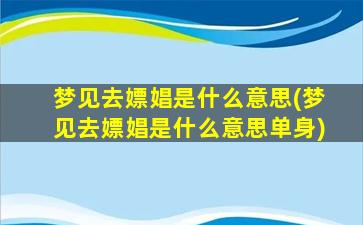 梦见去嫖娼是什么意思(梦见去嫖娼是什么意思单身)